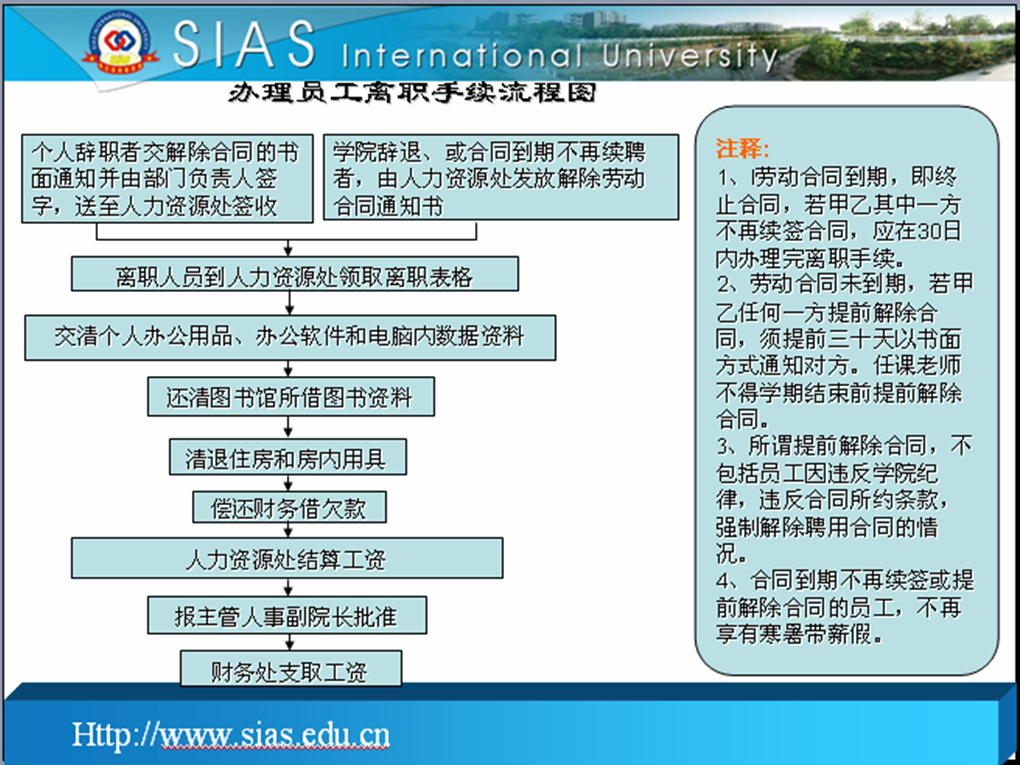 SIAS International University

办理员工离职手续流程图

个人辞职者交解除合同的书面通知并由部门负责人签字，送至人力资源处签收

学院辞退、或合同到期不再续聘者，由人力资源处发放解除劳动合同通知书

离职人员到人力资源处领取离职表格

交清个人办公用品、办公软件和电脑内数据资料

还清图书馆所借图书资料

清退住房和房内用具

偿还财务借欠款

人力资源处结算工资

报主管人事副院长批准

财务处支取工资

注释:
1、l劳动合同到期，即终止合同，若甲乙其中一方不再续签合同，应在30日内办理完离职手续。
2、劳动合同未到期，若甲乙任何一方提前解除合同，须提前三十天以书面方式通知对方。任课老师不得学期结束前提前解除合同。
3、所谓提前解除合同，不包括员工因违反学院纪律，违反合同所约条款，强制解除聘用合同的情况。
4、合同到期不再续签或提前解除合同的员工，不再享有寒暑带薪假。

Http://www.sias.edu.cn